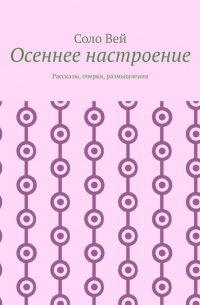 Соло Вей

Осеннее настроение

Рассказы, очерки, размышления